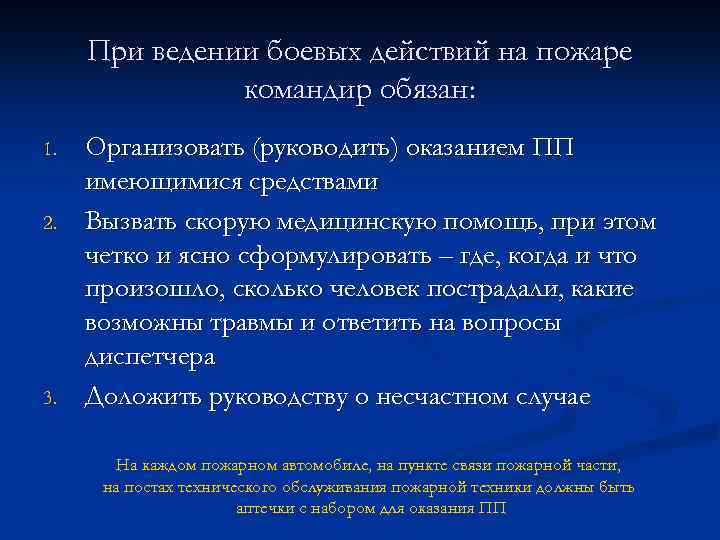 При ведении боевых действий на пожаре командир обязан:

1. Организовать (руководить) оказанием ПП имеющимися средствами
2. Вызвать скорую медицинскую помощь, при этом четко и ясно сформулировать – где, когда и что произошло, сколько человек пострадали, какие возможны травмы и ответить на вопросы диспетчера
3. Доложить руководству о несчастном случае

На каждом пожарном автомобиле, на пункте связи пожарной части, на постах технического обслуживания пожарной техники должны быть аптечки с набором для оказания ПП